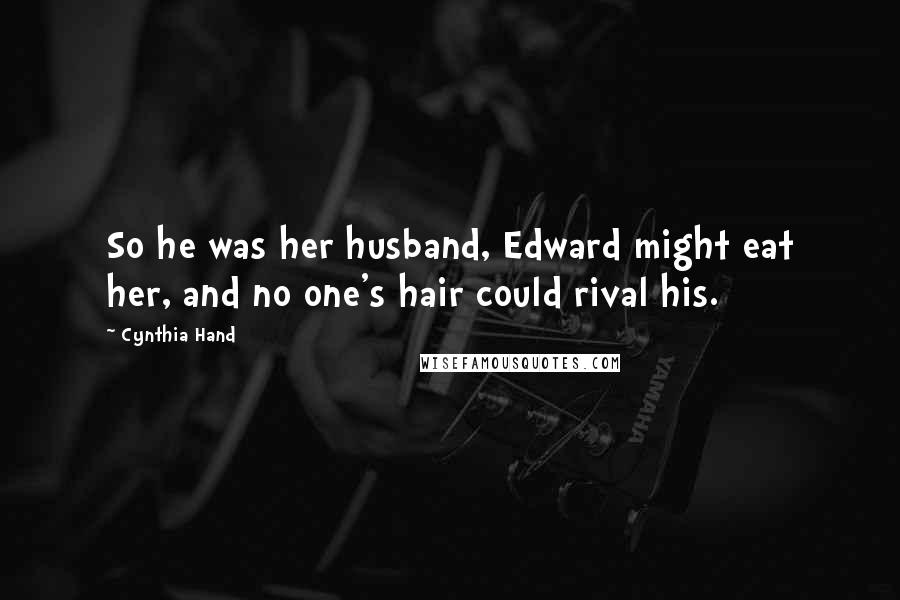 So he was her husband, Edward might eat her, and no one's hair could rival his.

~ Cynthia Hand

WISEFAMOUSQUOTES.COM

YAMAHA